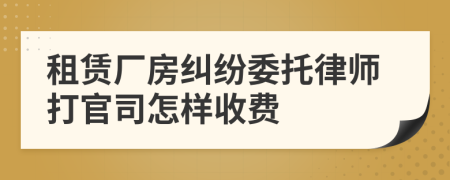 租赁厂房纠纷委托律师打官司怎样收费